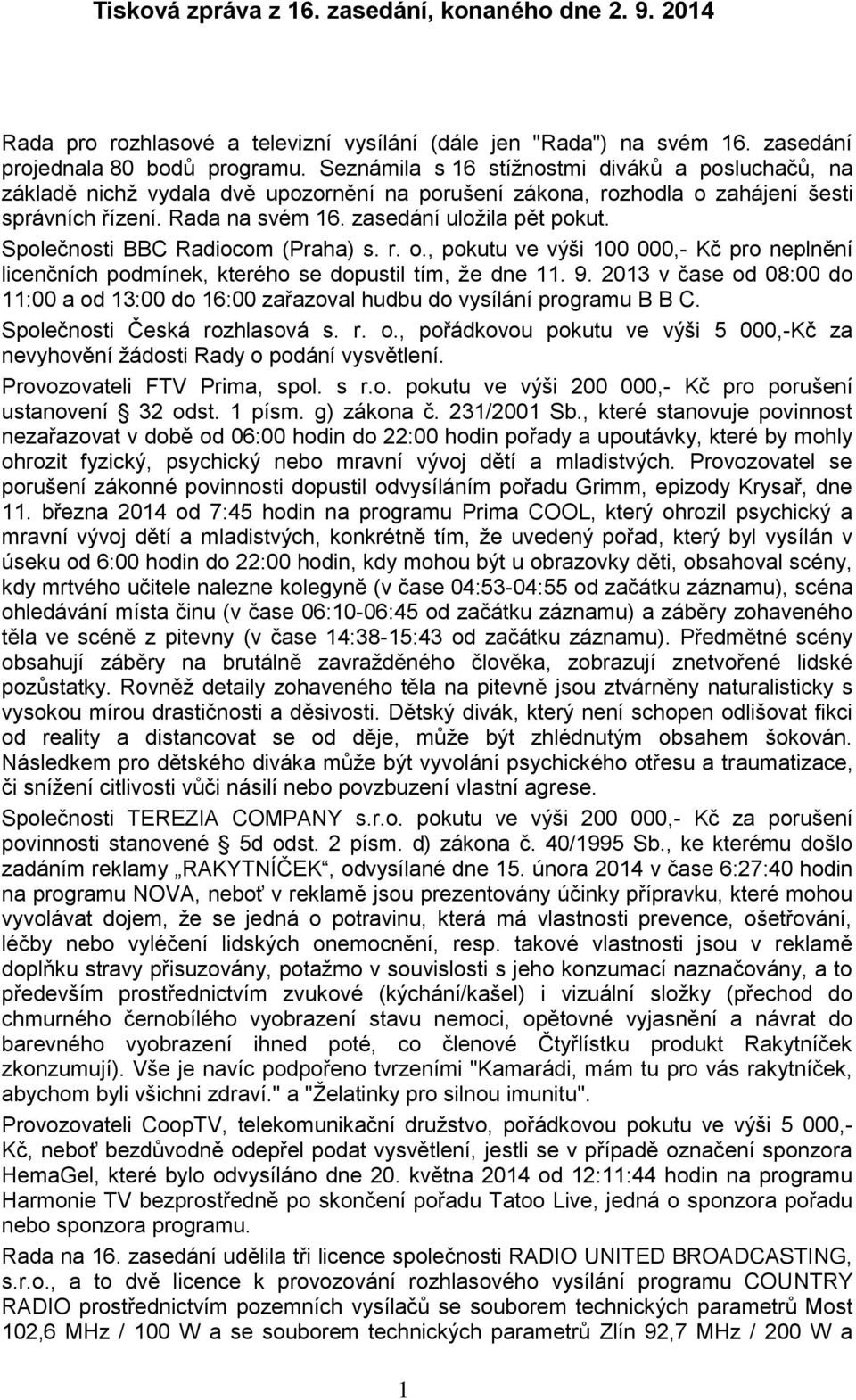 Tisková zpráva z 16. zasedání, konaného dne 2. 9. 2014

Rada pro rozhlasové a televizní vysílání (dále jen "Rada") na svém 16. zasedání projednala 80 bodů programu. Seznámila s 16 stížnostmi diváků a posluchačů, na základě nichž vydala dvě upozornění na porušení zákona, rozhodla o zahájení šesti správních řízení. Rada na svém 16. zasedání uložila pět pokut.

Společnosti BBC Radiocom (Praha) s. r. o., pokutu ve výši 100 000,- Kč pro neplnění licenčních podmínek, kterého se dopustil tím, že dne 11. 9. 2013 v čase od 08:00 do 11:00 a od 13:00 do 16:00 zařazoval hudbu do vysílání programu B B C.

Společnosti Česká rozhlasová s. r. o., pořádkovou pokutu ve výši 5 000,-Kč za nevyhovění žádosti Rady o podání vysvětlení.

Provozovateli FTV Prima, spol. s r.o. pokutu ve výši 200 000,- Kč pro porušení ustanovení 32 odst. 1 písm. g) zákona č. 231/2001 Sb., které stanovuje povinnost nezařazovat v době od 06:00 hodin do 22:00 hodin pořady a upoutávky, které by mohly ohrozit fyzický, psychický nebo mravní vývoj dětí a mladistvých. Provozovatel se porušení zákonné povinnosti dopustil odvysíláním pořadu Grimm, epizody Krysař, dne 11. března 2014 od 7:45 hodin na programu Prima COOL, který ohrozil psychický a mravní vývoj dětí a mladistvých, konkrétně tím, že uvedený pořad, který byl vysílán v úseku od 6:00 hodin do 22:00 hodin, kdy mohou být u obrazovky děti, obsahoval scény, kdy mrtvého učitele nalezne kolegyně (v čase 04:53-04:55 od začátku záznamu), scéna ohledávání místa činu (v čase 06:10-06:45 od začátku záznamu) a záběry zohaveného těla ve scéně z pitevny (v čase 14:38-15:43 od začátku záznamu). Předmětné scény obsahují záběry na brutálně zavražděného člověka, zobrazují znetvořené lidské pozůstatky. Rovněž detaily zohaveného těla na pitevně jsou ztvárněny naturalisticky s vysokou mírou drastičnosti a děsivosti. Dětský divák, který není schopen odlišovat fikci od reality a distancovat se od děje, může být zhlédnutým obsahem šokován. Následkem pro dětského diváka může být vyvolání psychického otřesu a traumatizace, či snížení citlivosti vůči násilí nebo povzbuzení vlastní agrese.

Společnosti TEREZIA COMPANY s.r.o. pokutu ve výši 200 000,- Kč za porušení povinnosti stanovené 5d odst. 2 písm. d) zákona č. 40/1995 Sb., ke kterému došlo zadáním reklamy „RAKYTNÍČEK“, odvysílané dne 15. února 2014 v čase 6:27:40 hodin na programu NOVA, neboť v reklamě jsou prezentovány účinky přípravku, které mohou vyvolávat dojem, že se jedná o potravinu, která má vlastnosti prevence, ošetřování, léčby nebo vyléčení lidských onemocnění, resp. takové vlastnosti jsou v reklamě doplňku stravy přisuzovány, potažmo v souvislosti s jeho konzumací naznačovány, a to především prostřednictvím zvukové (kýchání/kašel) i vizuální složky (přechod do chmurného černobílého vyobrazení stavu nemoci, opětovné vyjasnění a návrat do barevného vyobrazení ihned poté, co členové Čtyřlístku produkt Rakytníček zkonzumují). Vše je navíc podpořeno tvrzeními "Kamarádi, mám tu pro vás rakytníček, abychom byli všichni zdraví." a "Želatinky pro silnou imunitu".

Provozovateli CoopTV, telekomunikační družstvo, pořádkovou pokutu ve výši 5 000,- Kč, neboť bezdůvodně odepřel podat vysvětlení, jestli se v případě označení sponzora HemaGel, které bylo odvysíláno dne 20. května 2014 od 12:11:44 hodin na programu Harmonie TV bezprostředně po skončení pořadu Tatoo Live, jedná o sponzora pořadu nebo sponzora programu.

Rada na 16. zasedání udělila tři licence společnosti RADIO UNITED BROADCASTING, s.r.o., a to dvě licence k provozování rozhlasového vysílání programu COUNTRY RADIO prostřednictvím pozemních vysílačů se souborem technických parametrů Most 102,6 MHz / 100 W a se souborem technických parametrů Zlín 92,7 MHz / 200 W a

1